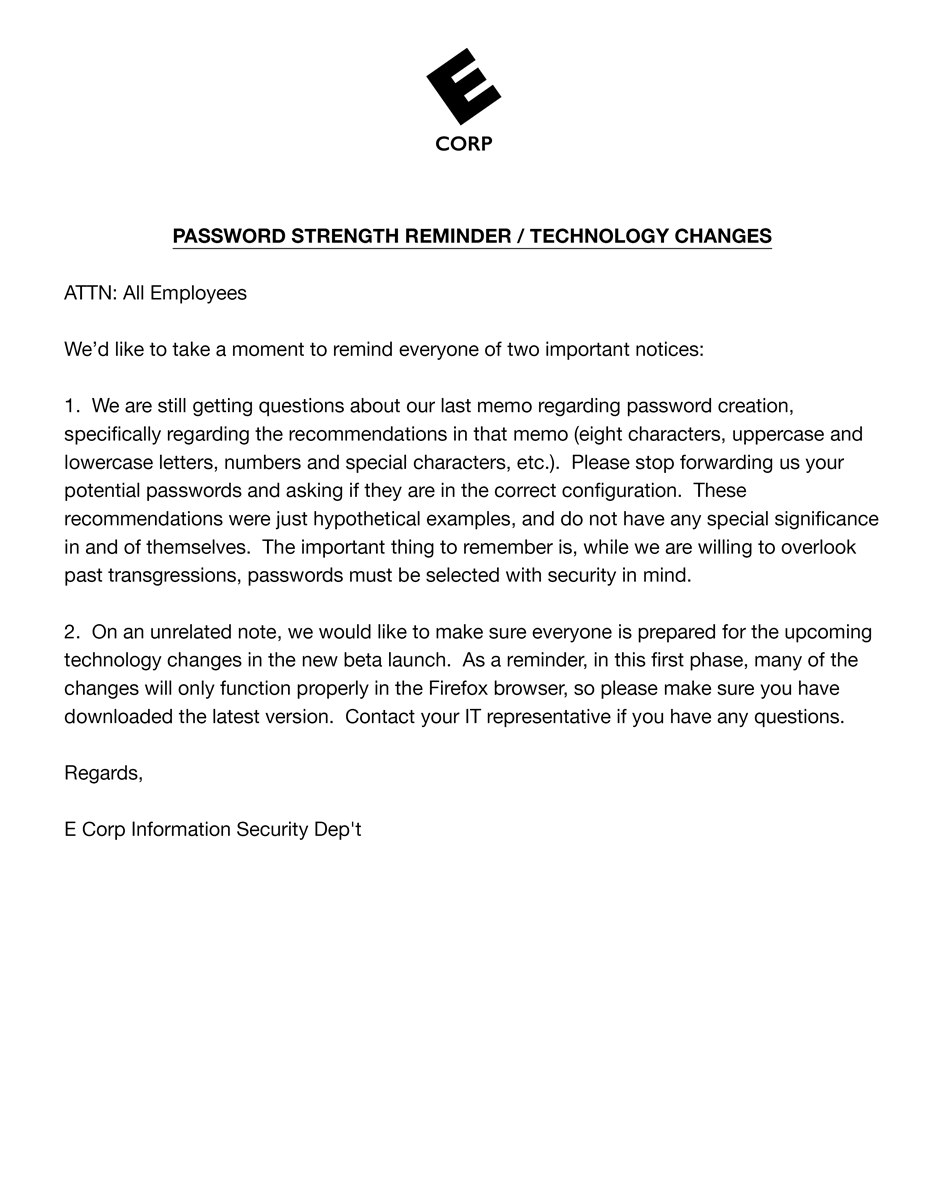 E
CORP

PASSWORD STRENGTH REMINDER / TECHNOLOGY CHANGES

ATTN: All Employees

We'd like to take a moment to remind everyone of two important notices:

1.  We are still getting questions about our last memo regarding password creation, specifically regarding the recommendations in that memo (eight characters, uppercase and lowercase letters, numbers and special characters, etc.).  Please stop forwarding us your potential passwords and asking if they are in the correct configuration.  These recommendations were just hypothetical examples, and do not have any special significance in and of themselves.  The important thing to remember is, while we are willing to overlook past transgressions, passwords must be selected with security in mind.

2.  On an unrelated note, we would like to make sure everyone is prepared for the upcoming technology changes in the new beta launch.  As a reminder, in this first phase, many of the changes will only function properly in the Firefox browser, so please make sure you have downloaded the latest version.  Contact your IT representative if you have any questions.

Regards,

E Corp Information Security Dep't